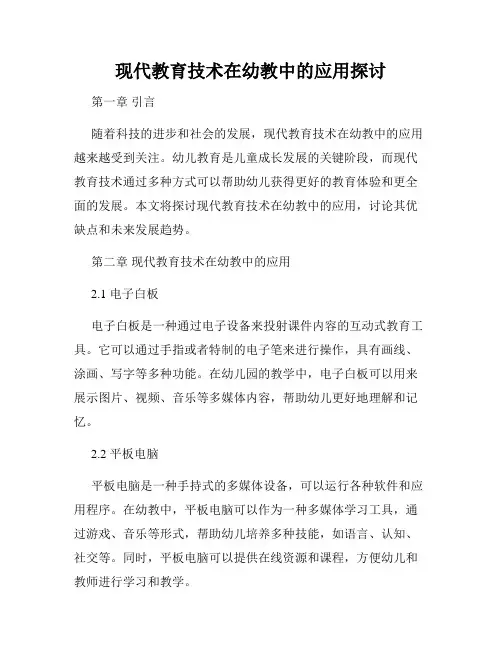 现代教育技术在幼教中的应用探讨

第一章 引言

随着科技的进步和社会的发展，现代教育技术在幼教中的应用越来越受到关注。幼儿教育是儿童成长发展的关键阶段，而现代教育技术通过多种方式可以帮助幼儿获得更好的教育体验和更全面的发展。本文将探讨现代教育技术在幼教中的应用，讨论其优缺点和未来发展趋势。

第二章 现代教育技术在幼教中的应用

2.1 电子白板

电子白板是一种通过电子设备来投射课件内容的互动式教育工具。它可以通过手指或者特制的电子笔来进行操作，具有画线、涂画、写字等多种功能。在幼儿园的教学中，电子白板可以用来展示图片、视频、音乐等多媒体内容，帮助幼儿更好地理解和记忆。

2.2 平板电脑

平板电脑是一种手持式的多媒体设备，可以运行各种软件和应用程序。在幼教中，平板电脑可以作为一种多媒体学习工具，通过游戏、音乐等形式，帮助幼儿培养多种技能，如语言、认知、社交等。同时，平板电脑可以提供在线资源和课程，方便幼儿和教师进行学习和教学。